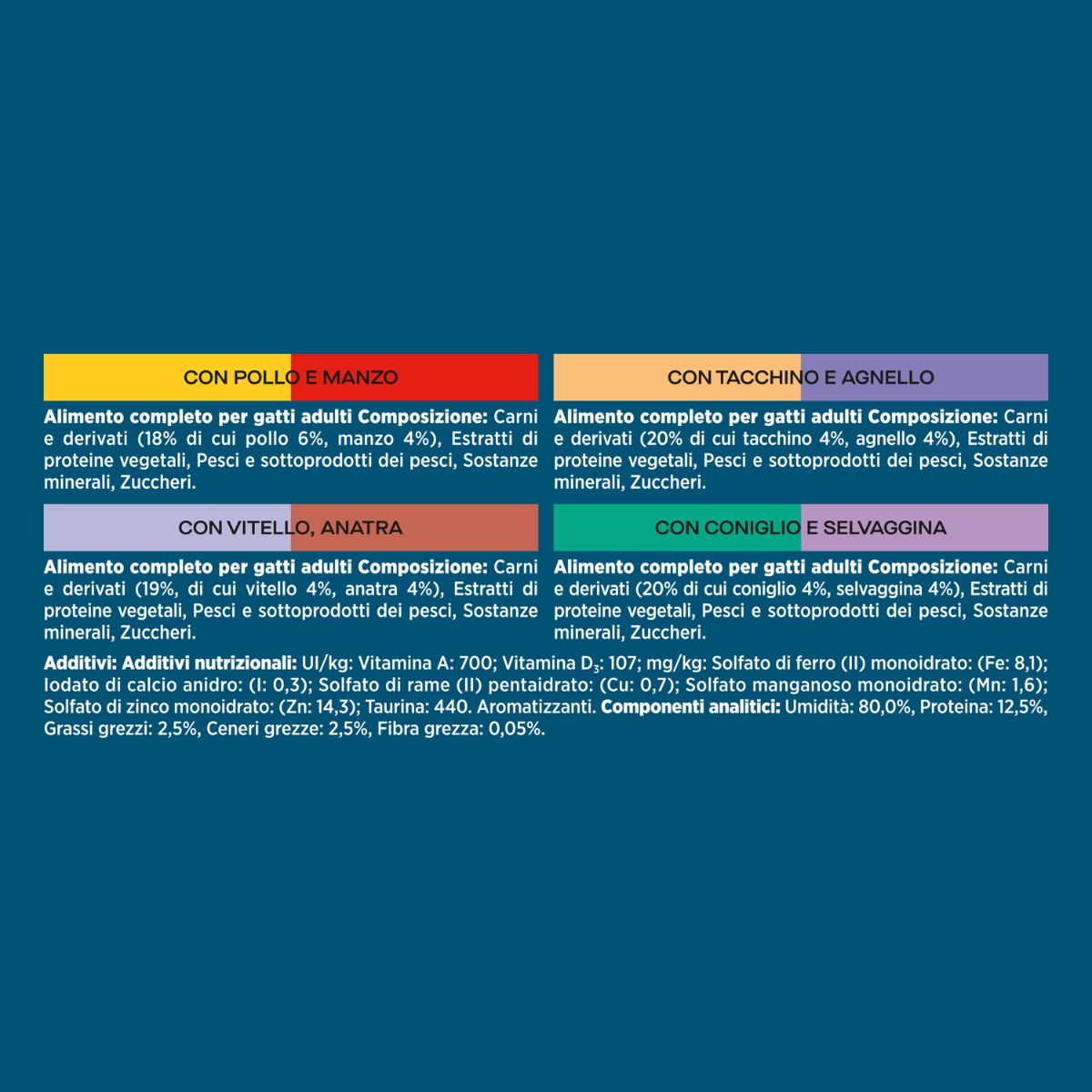 CON POLLO E MANZO

Alimento completo per gatti adulti Composizione: Carni e derivati (18% di cui pollo 6%, manzo 4%), Estratti di proteine vegetali, Pesci e sottoprodotti dei pesci, Sostanze minerali, Zuccheri.

CON VITELLO, ANATRA

Alimento completo per gatti adulti Composizione: Carni e derivati (19%, di cui vitello 4%, anatra 4%), Estratti di proteine vegetali, Pesci e sottoprodotti dei pesci, Sostanze minerali, Zuccheri.

CON TACCHINO E AGNELLO

Alimento completo per gatti adulti Composizione: Carni e derivati (20% di cui tacchino 4%, agnello 4%), Estratti di proteine vegetali, Pesci e sottoprodotti dei pesci, Sostanze minerali, Zuccheri.

CON CONIGLIO E SELVAGGINA

Alimento completo per gatti adulti Composizione: Carni e derivati (20% di cui coniglio 4%, selvaggina 4%), Estratti di proteine vegetali, Pesci e sottoprodotti dei pesci, Sostanze minerali, Zuccheri.

Additivi: Additivi nutrizionali: UI/kg: Vitamina A: 700; Vitamina $D_3$: 107; mg/kg: Solfato di ferro (II) monoidrato: (Fe: 8,1); Iodato di calcio anidro: (I: 0,3); Solfato di rame (II) pentaidrato: (Cu: 0,7); Solfato manganoso monoidrato: (Mn: 1,6); Solfato di zinco monoidrato: (Zn: 14,3); Taurina: 440. Aromatizzanti. Componenti analitici: Umidità: 80,0%, Proteina: 12,5%, Grassi grezzi: 2,5%, Ceneri grezze: 2,5%, Fibra grezza: 0,05%.